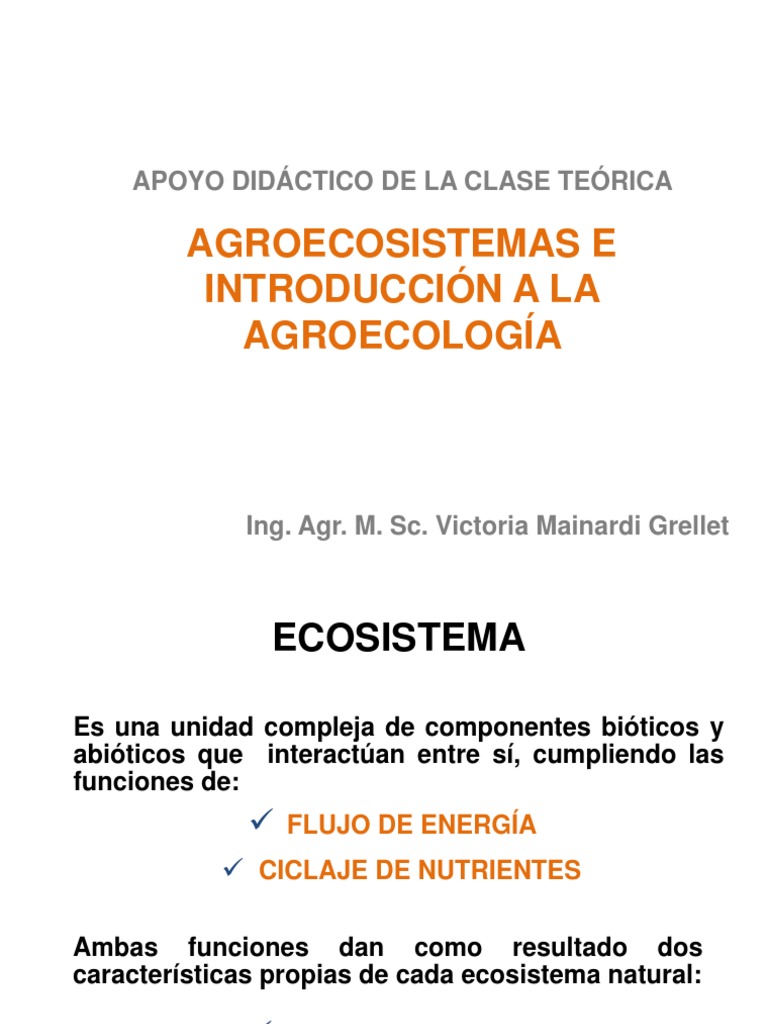 APOYO DIDÁCTICO DE LA CLASE TEÓRICA

AGROECOSISTEMAS E INTRODUCCIÓN A LA AGROECOLOGÍA

Ing. Agr. M. Sc. Victoria Mainardi Grellet

ECOSISTEMA

Es una unidad compleja de componentes bióticos y abióticos que interactúan entre sí, cumpliendo las funciones de:

✓ FLUJO DE ENERGÍA

✓ CICLAJE DE NUTRIENTES

Ambas funciones dan como resultado dos características propias de cada ecosistema natural: